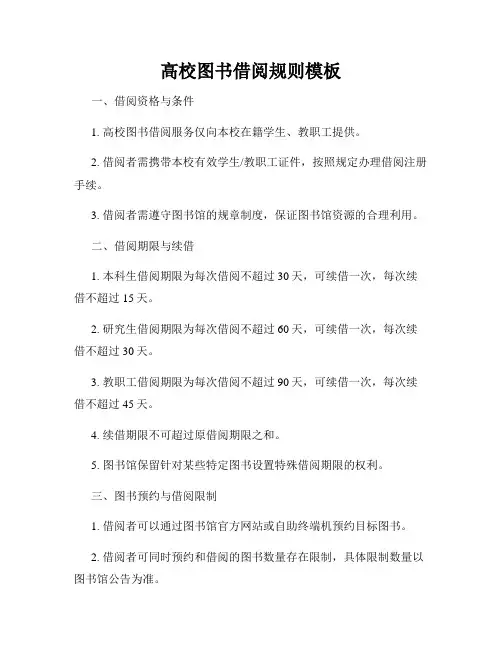 高校图书借阅规则模板

一、借阅资格与条件

1. 高校图书借阅服务仅向本校在籍学生、教职工提供。

2. 借阅者需携带本校有效学生/教职工证件，按照规定办理借阅注册手续。

3. 借阅者需遵守图书馆的规章制度，保证图书馆资源的合理利用。

二、借阅期限与续借

1. 本科生借阅期限为每次借阅不超过 30 天，可续借一次，每次续借不超过 15 天。

2. 研究生借阅期限为每次借阅不超过 60 天，可续借一次，每次续借不超过 30 天。

3. 教职工借阅期限为每次借阅不超过 90 天，可续借一次，每次续借不超过 45 天。

4. 续借期限不可超过原借阅期限之和。

5. 图书馆保留针对某些特定图书设置特殊借阅期限的权利。

三、图书预约与借阅限制

1. 借阅者可以通过图书馆官方网站或自助终端机预约目标图书。

2. 借阅者可同时预约和借阅的图书数量存在限制，具体限制数量以图书馆公告为准。